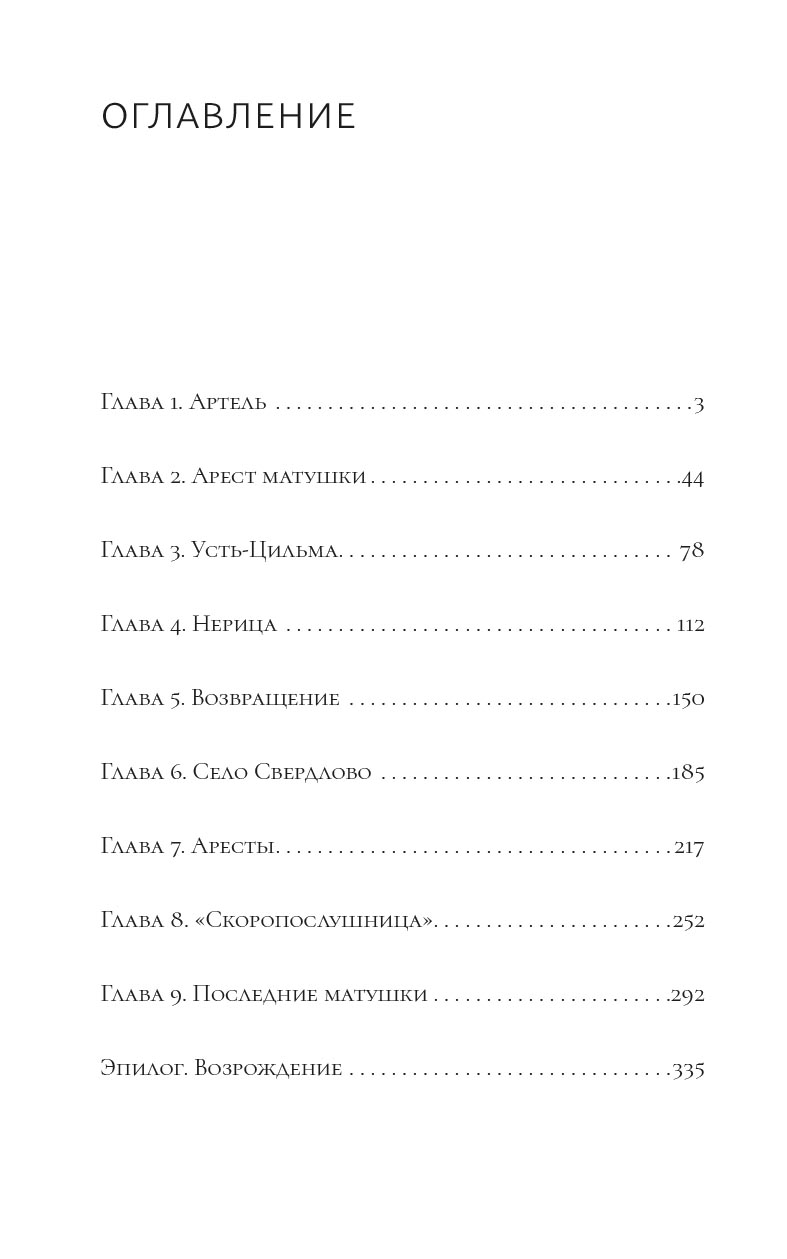 ОГЛАВЛЕНИЕ

Глава 1. Артель 3

Глава 2. Арест матушки 44

Глава 3. Усть-Цильма 78

Глава 4. Нерица 112

Глава 5. Возвращение 150

Глава 6. Село Свердлово 185

Глава 7. Аресты 217

Глава 8. «Скоропослушница» 252

Глава 9. Последние матушки 292

Эпилог. Возрождение 335